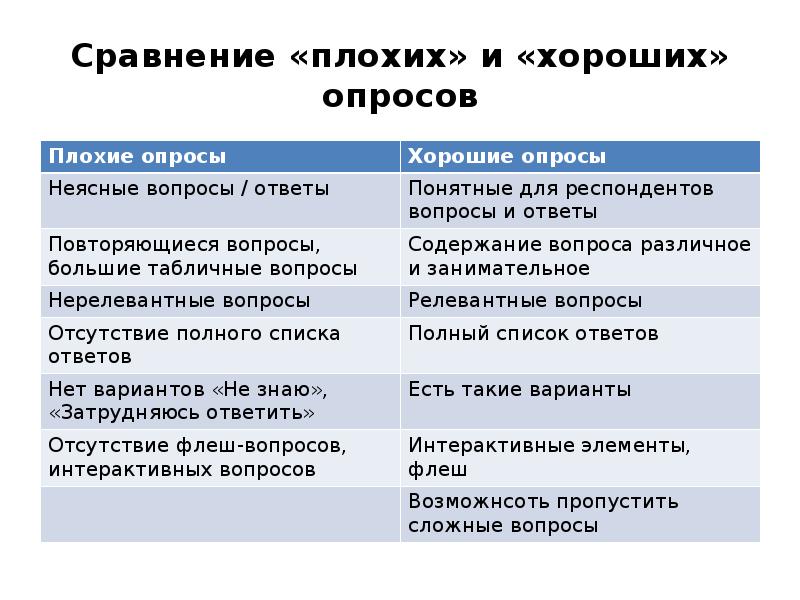 Сравнение «плохих» и «хороших» опросов

| Плохие опросы | Хорошие опросы |
|---|---|
| Неясные вопросы / ответы | Понятные для респондентов вопросы и ответы |
| Повторяющиеся вопросы, большие табличные вопросы | Содержание вопроса различное и занимательное |
| Нерелевантные вопросы | Релевантные вопросы |
| Отсутствие полного списка ответов | Полный список ответов |
| Нет вариантов «Не знаю», «Затрудняюсь ответить» | Есть такие варианты |
| Отсутствие флеш-вопросов, интерактивных вопросов | Интерактивные элементы, флеш |
| | Возможнсоть пропустить сложные вопросы |